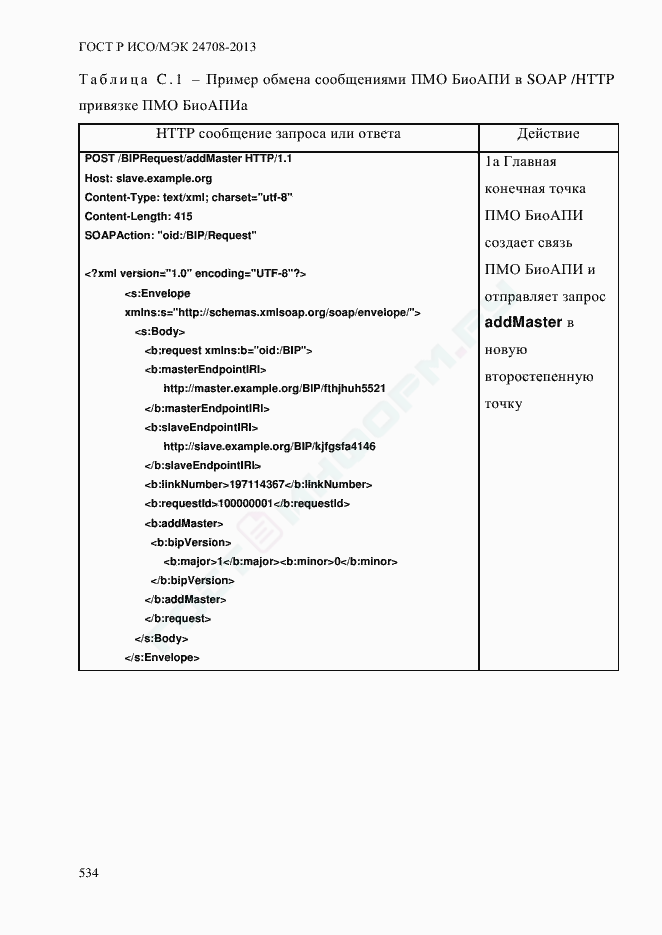 ГОСТ Р ИСО/МЭК 24708-2013

Таблица С.1 – Пример обмена сообщениями ПМО БиоАПИ в SOAP /HTTP привязке ПМО БиоАПИа

| HTTP сообщение запроса или ответа | Действие |
|---|---|
| POST /BIPRequest/addMaster HTTP/1.1<br>Host: slave.example.org<br>Content-Type: text/xml; charset="utf-8"<br>Content-Length: 415<br>SOAPAction: "oid:/BIP/Request"<br><br><?xml version="1.0" encoding="UTF-8"?><br><s:Envelope<br>xmlns:s="http://schemas.xmlsoap.org/soap/envelope/"><br><s:Body><br><b:request xmlns:b="oid:/BIP"><br><b:masterEndpointIRI><br>http://master.example.org/BIP/fthjhuh5521<br></b:masterEndpointIRI><br><b:slaveEndpointIRI><br>http://slave.example.org/BIP/kjfgsfa4146<br></b:slaveEndpointIRI><br><b:linkNumber>197114367</b:linkNumber><br><b:requestId>100000001</b:requestId><br><b:addMaster><br><b:bipVersion><br><b:major>1</b:major><b:minor>0</b:minor><br></b:bipVersion><br></b:addMaster><br></b:request><br></s:Body><br></s:Envelope> | 1а Главная конечная точка ПМО БиоАПИ создает связь ПМО БиоАПИ и отправляет запрос addMaster в новую второстепенную точку |

534